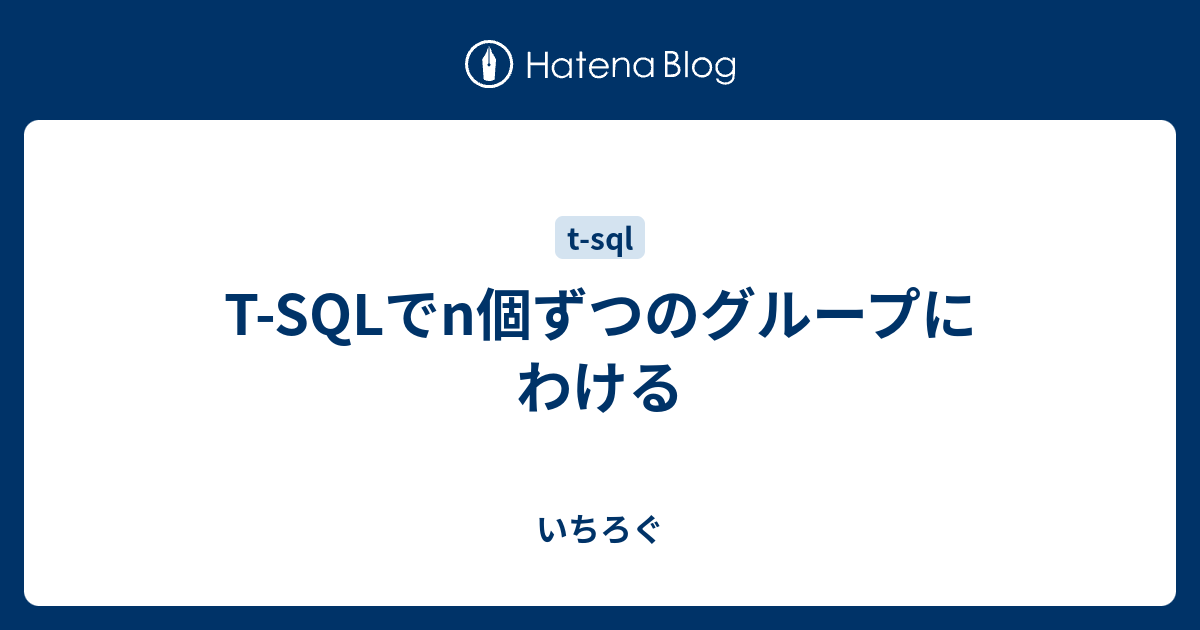 Hatena Blog

t-sql

T-SQLでn個ずつのグループにわける

いちろぐ